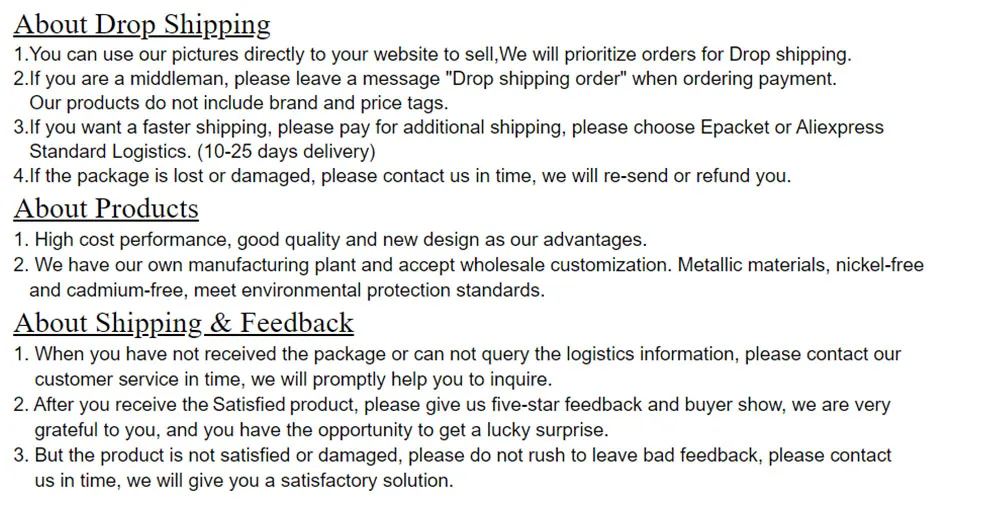 About Drop Shipping
1.You can use our pictures directly to your website to sell,We will prioritize orders for Drop shipping.
2.If you are a middleman, please leave a message "Drop shipping order" when ordering payment. Our products do not include brand and price tags.
3.If you want a faster shipping, please pay for additional shipping, please choose Epacket or Aliexpress Standard Logistics. (10-25 days delivery)
4.If the package is lost or damaged, please contact us in time, we will re-send or refund you.

About Products
1. High cost performance, good quality and new design as our advantages.
2. We have our own manufacturing plant and accept wholesale customization. Metallic materials, nickel-free and cadmium-free, meet environmental protection standards.

About Shipping & Feedback
1. When you have not received the package or can not query the logistics information, please contact our customer service in time, we will promptly help you to inquire.
2. After you receive the Satisfied product, please give us five-star feedback and buyer show, we are very grateful to you, and you have the opportunity to get a lucky surprise.
3. But the product is not satisfied or damaged, please do not rush to leave bad feedback, please contact us in time, we will give you a satisfactory solution.